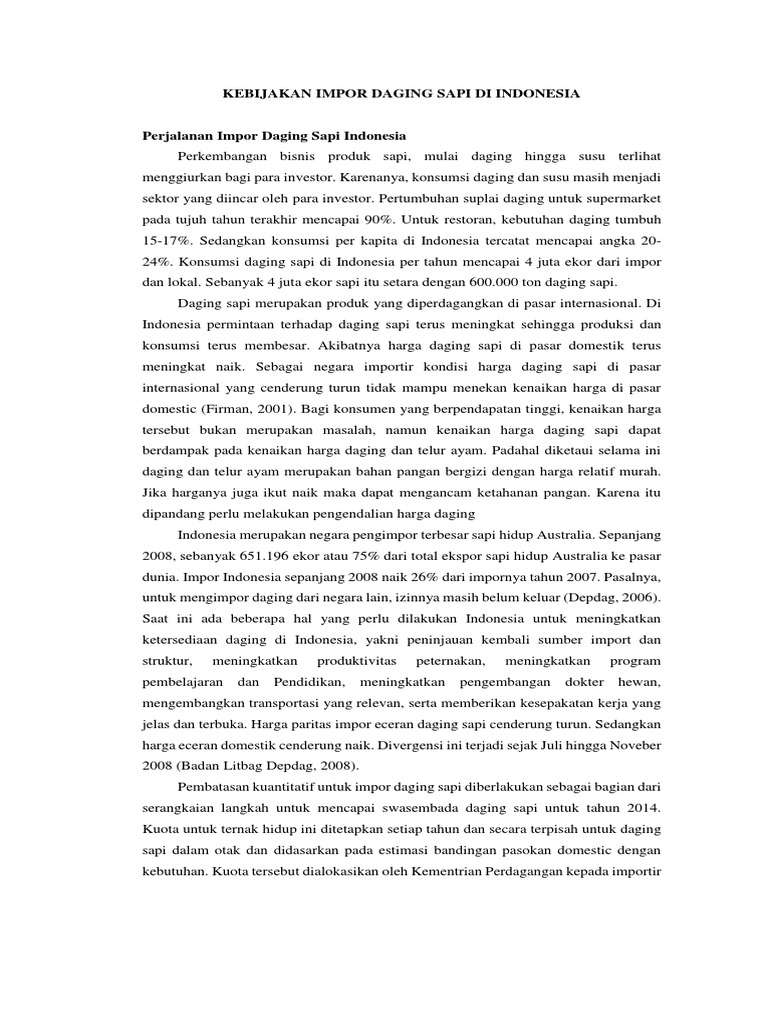 KEBIJAKAN IMPOR DAGING SAPI DI INDONESIA

Perjalanan Impor Daging Sapi Indonesia

Perkembangan bisnis produk sapi, mulai daging hingga susu terlihat menggiurkan bagi para investor. Karenanya, konsumsi daging dan susu masih menjadi sektor yang diincar oleh para investor. Pertumbuhan suplai daging untuk supermarket pada tujuh tahun terakhir mencapai 90%. Untuk restoran, kebutuhan daging tumbuh 15-17%. Sedangkan konsumsi per kapita di Indonesia tercatat mencapai angka 20-24%. Konsumsi daging sapi di Indonesia per tahun mencapai 4 juta ekor dari impor dan lokal. Sebanyak 4 juta ekor sapi itu setara dengan 600.000 ton daging sapi.

Daging sapi merupakan produk yang diperdagangkan di pasar internasional. Di Indonesia permintaan terhadap daging sapi terus meningkat sehingga produksi dan konsumsi terus membesar. Akibatnya harga daging sapi di pasar domestik terus meningkat naik. Sebagai negara importir kondisi harga daging sapi di pasar internasional yang cenderung turun tidak mampu menekan kenaikan harga di pasar domestic (Firman, 2001). Bagi konsumen yang berpendapatan tinggi, kenaikan harga tersebut bukan merupakan masalah, namun kenaikan harga daging sapi dapat berdampak pada kenaikan harga daging dan telur ayam. Padahal diketaui selama ini daging dan telur ayam merupakan bahan pangan bergizi dengan harga relatif murah. Jika harganya juga ikut naik maka dapat mengancam ketahanan pangan. Karena itu dipandang perlu melakukan pengendalian harga daging

Indonesia merupakan negara pengimpor terbesar sapi hidup Australia. Sepanjang 2008, sebanyak 651.196 ekor atau 75% dari total ekspor sapi hidup Australia ke pasar dunia. Impor Indonesia sepanjang 2008 naik 26% dari impornya tahun 2007. Pasalnya, untuk mengimpor daging dari negara lain, izinnya masih belum keluar (Depdag, 2006). Saat ini ada beberapa hal yang perlu dilakukan Indonesia untuk meningkatkan ketersediaan daging di Indonesia, yakni peninjauan kembali sumber import dan struktur, meningkatkan produktivitas peternakan, meningkatkan program pembelajaran dan Pendidikan, meningkatkan pengembangan dokter hewan, mengembangkan transportasi yang relevan, serta memberikan kesepakatan kerja yang jelas dan terbuka. Harga paritas impor eceran daging sapi cenderung turun. Sedangkan harga eceran domestik cenderung naik. Divergensi ini terjadi sejak Juli hingga Noveber 2008 (Badan Litbag Depdag, 2008).

Pembatasan kuantitatif untuk impor daging sapi diberlakukan sebagai bagian dari serangkaian langkah untuk mencapai swasembada daging sapi untuk tahun 2014. Kuota untuk ternak hidup ini ditetapkan setiap tahun dan secara terpisah untuk daging sapi dalam otak dan didasarkan pada estimasi bandingan pasokan domestic dengan kebutuhan. Kuota tersebut dialokasikan oleh Kementrian Perdagangan kepada importir